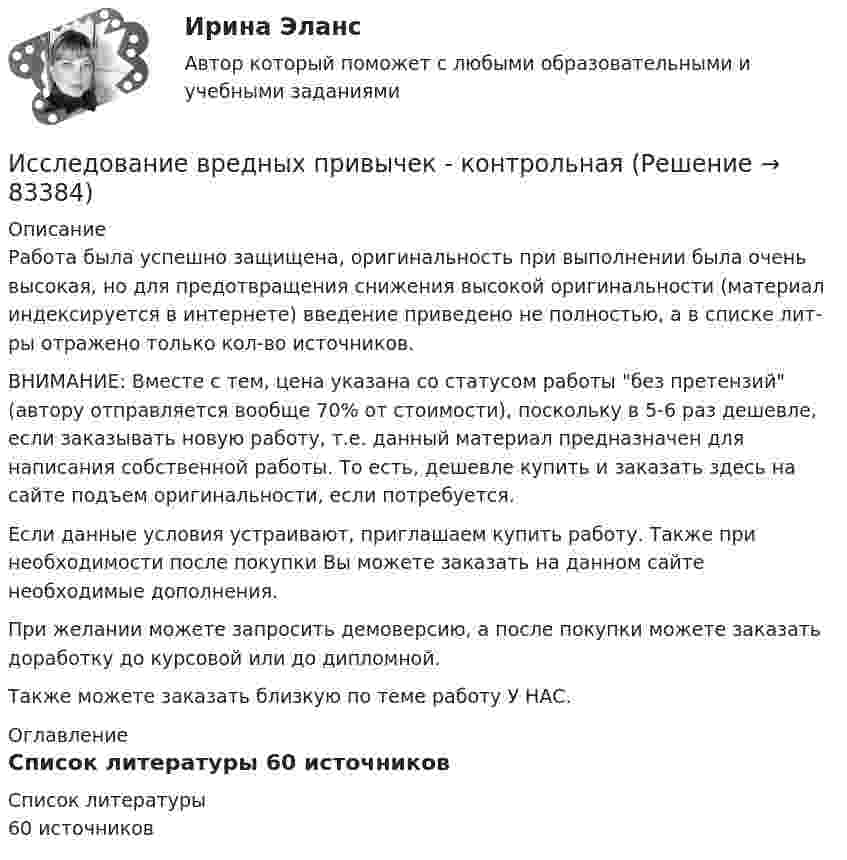 Ирина Эланс

Автор который поможет с любыми образовательными и учебными заданиями

Исследование вредных привычек - контрольная (Решение → 83384)

Описание

Работа была успешно защищена, оригинальность при выполнении была очень высокая, но для предотвращения снижения высокой оригинальности (материал индексируется в интернете) введение приведено не полностью, а в списке литры отражено только кол-во источников.

ВНИМАНИЕ: Вместе с тем, цена указана со статусом работы "без претензий" (автору отправляется вообще 70% от стоимости), поскольку в 5-6 раз дешевле, если заказывать новую работу, т.е. данный материал предназначен для написания собственной работы. То есть, дешевле купить и заказать здесь на сайте подъем оригинальности, если потребуется.

Если данные условия устраивают, приглашаем купить работу. Также при необходимости после покупки Вы можете заказать на данном сайте необходимые дополнения.

При желании можете запросить демоверсию, а после покупки можете заказать доработку до курсовой или до дипломной.

Также можете заказать близкую по теме работу У НАС.

Оглавление

Список литературы 60 источников

Список литературы
60 источников